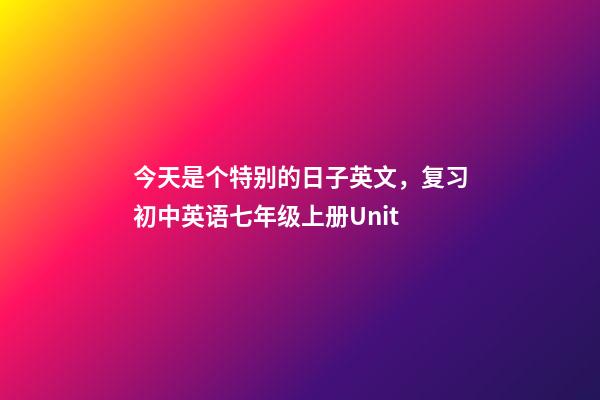 今天是个特别的日子英文，复习初中英语七年级上册Unit